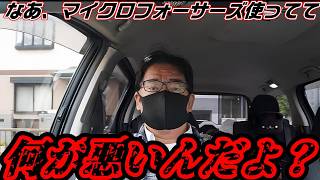 なあ、マイクロフォーサーズ使ってて

何が悪いんだよ？